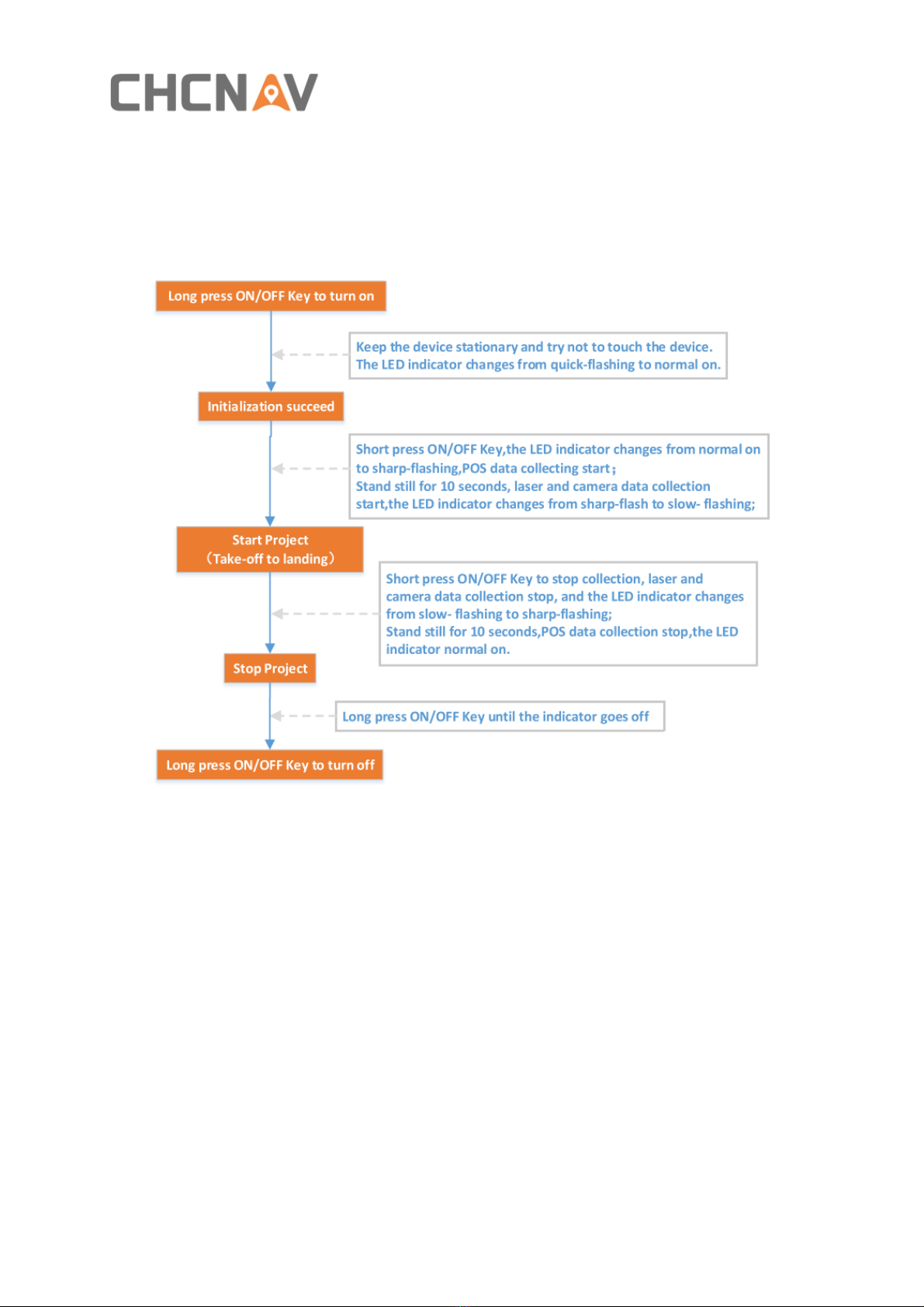 CHCNAV

Long press ON/OFF Key to turn on

Keep the device stationary and try not to touch the device. The LED indicator changes from quick-flashing to normal on.

Initialization succeed

Short press ON/OFF Key,the LED indicator changes from normal on to sharp-flashing,POS data collecting start；
Stand still for 10 seconds, laser and camera data collection start,the LED indicator changes from sharp-flash to slow- flashing;

Start Project
（Take-off to landing）

Short press ON/OFF Key to stop collection, laser and camera data collection stop, and the LED indicator changes from slow- flashing to sharp-flashing;
Stand still for 10 seconds,POS data collection stop,the LED indicator normal on.

Stop Project

Long press ON/OFF Key until the indicator goes off

Long press ON/OFF Key to turn off